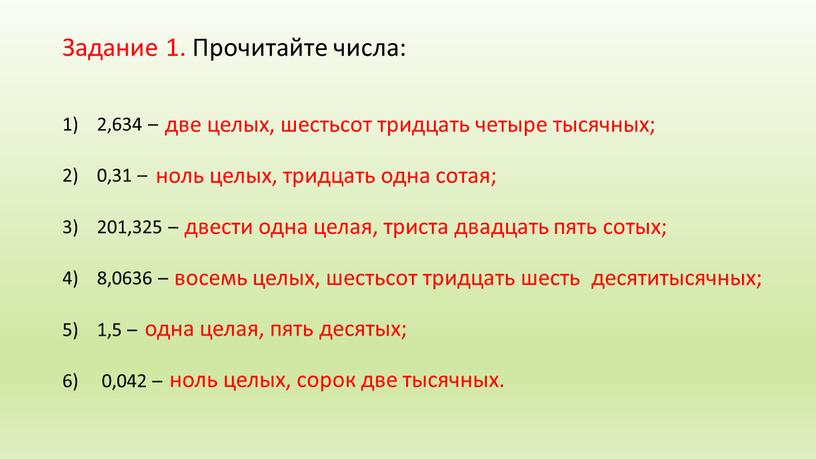 Задание 1. Прочитайте числа:

1) 2,634 – две целых, шестьсот тридцать четыре тысячных;

2) 0,31 – ноль целых, тридцать одна сотая;

3) 201,325 – двести одна целая, триста двадцать пять сотых;

4) 8,0636 – восемь целых, шестьсот тридцать шесть десятитысячных;

5) 1,5 – одна целая, пять десятых;

6) 0,042 – ноль целых, сорок две тысячных.